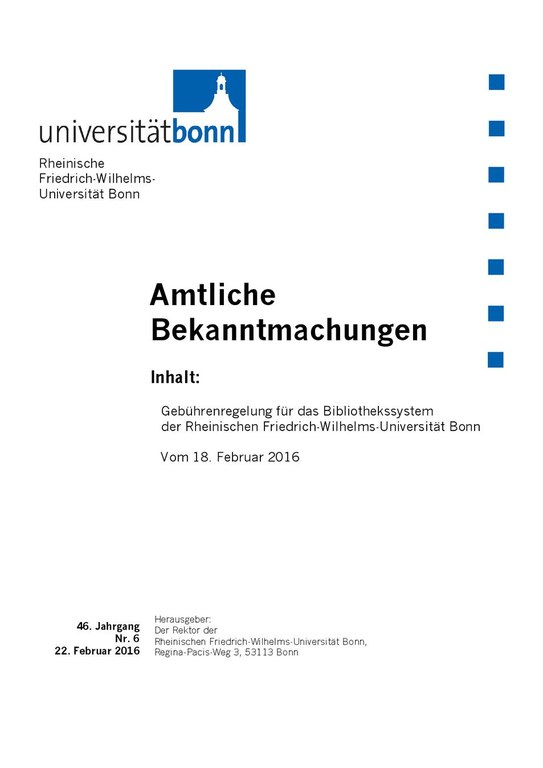 universitätbonn

Rheinische Friedrich-Wilhelms-Universität Bonn

Amtliche Bekanntmachungen

Inhalt:

Gebührenregelung für das Bibliothekssystem der Rheinischen Friedrich-Wilhelms-Universität Bonn

Vom 18. Februar 2016

46. Jahrgang
Nr. 6
22. Februar 2016

Herausgeber:
Der Rektor der
Rheinischen Friedrich-Wilhelms-Universität Bonn,
Regina-Pacis-Weg 3, 53113 Bonn